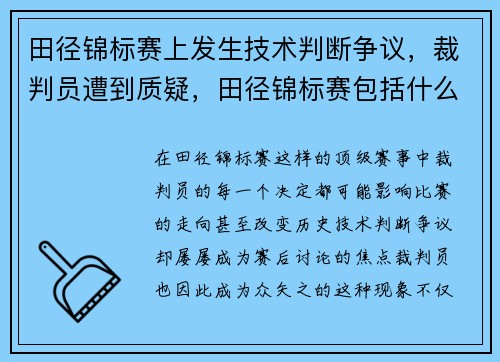 田径锦标赛上发生技术判断争议，裁判员遭到质疑，田径锦标赛包括什么

在田径锦标赛这样的顶级赛事中裁判员的每一个决定都可能影响比赛的走向甚至改变历史技术判断争议却屡屡成为赛后讨论的焦点裁判员也因此成为众矢之的这种现象不仅